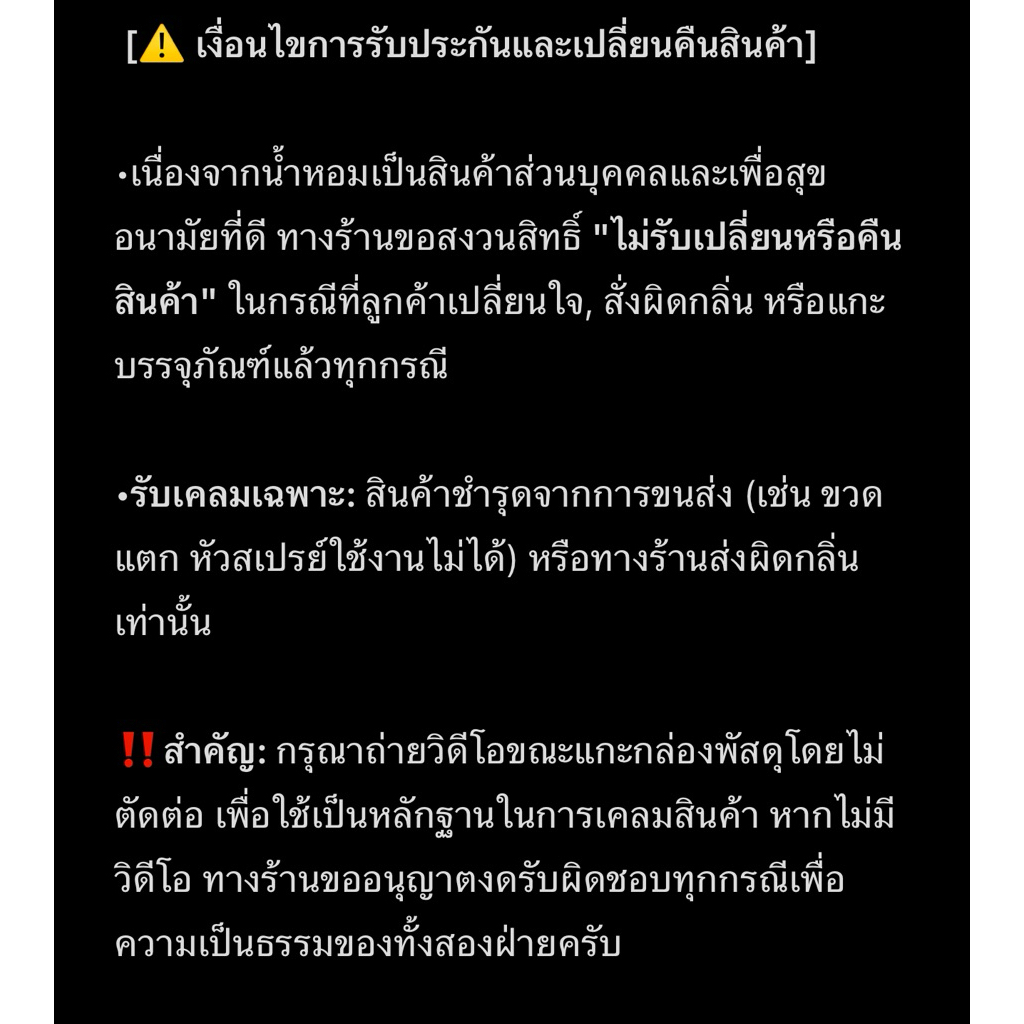 [⚠️ เงื่อนไขการรับประกันและเปลี่ยนคืนสินค้า]

•เนื่องจากน้ำหอมเป็นสินค้าส่วนบุคคลและเพื่อสุขอนามัยที่ดี ทางร้านขอสงวนสิทธิ์ "ไม่รับเปลี่ยนหรือคืนสินค้า" ในกรณีที่ลูกค้าเปลี่ยนใจ, สั่งผิดกลิ่น หรือแกะบรรจุภัณฑ์แล้วทุกกรณี

•รับเคลมเฉพาะ: สินค้าชำรุดจากการขนส่ง (เช่น ขวดแตก หัวสเปรย์ใช้งานไม่ได้) หรือทางร้านส่งผิดกลิ่นเท่านั้น

‼️ สำคัญ: กรุณาถ่ายวิดีโอขณะแกะกล่องพัสดุโดยไม่ตัดต่อ เพื่อใช้เป็นหลักฐานในการเคลมสินค้า หากไม่มีวิดีโอ ทางร้านขออนุญาตงดรับผิดชอบทุกกรณีเพื่อความเป็นธรรมของทั้งสองฝ่ายครับ